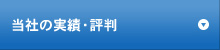 当社の実績･評判